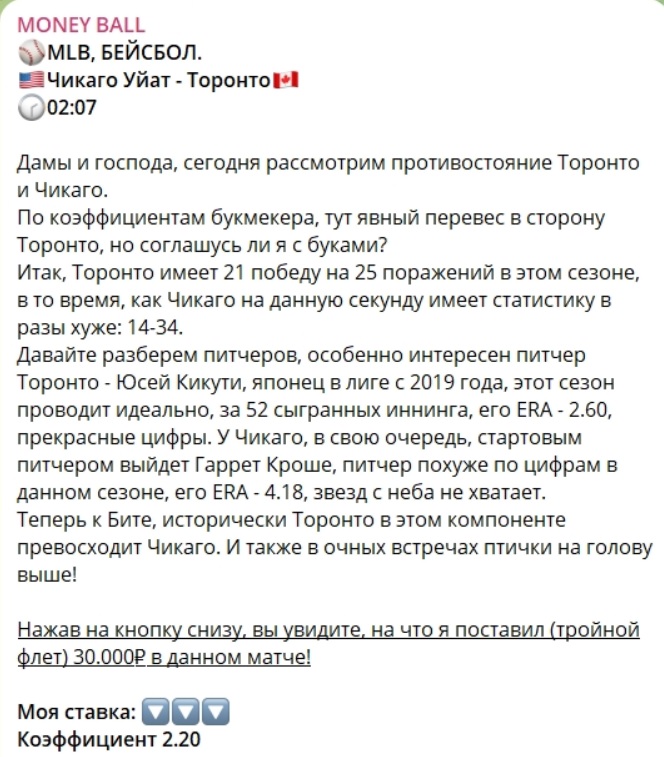 MONEY BALL
⚾MLB, БЕЙСБОЛ.
🇺🇸Чикаго Уйат - Торонто🇨🇦
🕑02:07

Дамы и господа, сегодня рассмотрим противостояние Торонто и Чикаго.
По коэффициентам букмекера, тут явный перевес в сторону Торонто, но соглашусь ли я с буками?
Итак, Торонто имеет 21 победу на 25 поражений в этом сезоне, в то время, как Чикаго на данную секунду имеет статистику в разы хуже: 14-34.
Давайте разберем питчеров, особенно интересен питчер Торонто - Юсей Кикути, японец в лиге с 2019 года, этот сезон проводит идеально, за 52 сыгранных иннинга, его ERA - 2.60, прекрасные цифры. У Чикаго, в свою очередь, стартовым питчером выйдет Гаррет Кроше, питчер похуже по цифрам в данном сезоне, его ERA - 4.18, звезд с неба не хватает.
Теперь к Бите, исторически Торонто в этом компоненте превосходит Чикаго. И также в очных встречах птички на голову выше!

Нажав на кнопку снизу, вы увидите, на что я поставил (тройной флет) 30.000₽ в данном матче!

Моя ставка: 🔽🔽🔽
Коэффициент 2.20